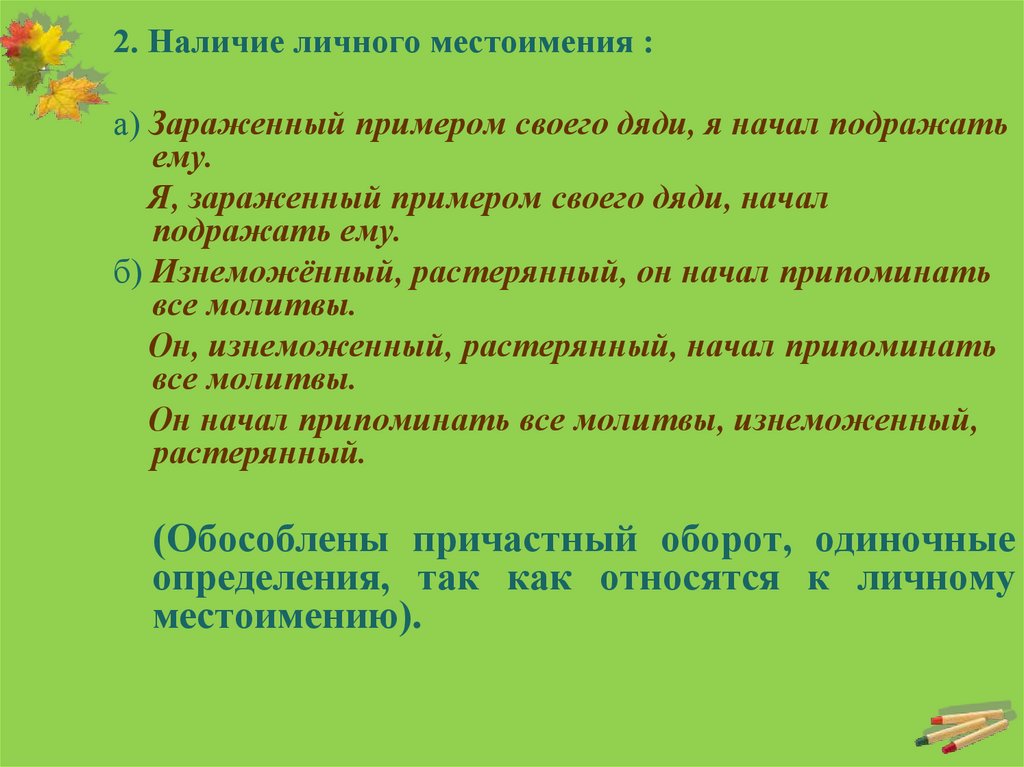 2. Наличие личного местоимения :

а) Зараженный примером своего дяди, я начал подражать ему.

Я, зараженный примером своего дяди, начал подражать ему.

б) Изнеможённый, растерянный, он начал припоминать все молитвы.

Он, изнеможенный, растерянный, начал припоминать все молитвы.

Он начал припоминать все молитвы, изнеможенный, растерянный.

(Обособлены причастный оборот, одиночные определения, так как относятся к личному местоимению).